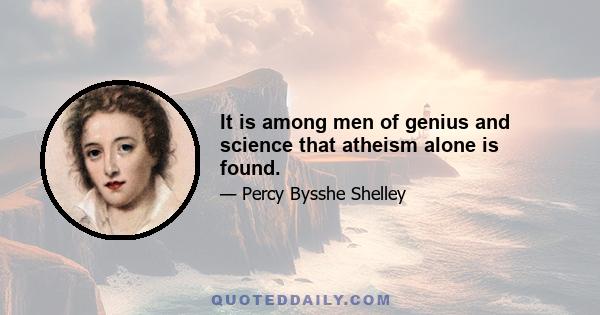 It is among men of genius and science that atheism alone is found.

— Percy Bysshe Shelley

QUOTEDDAILY.COM